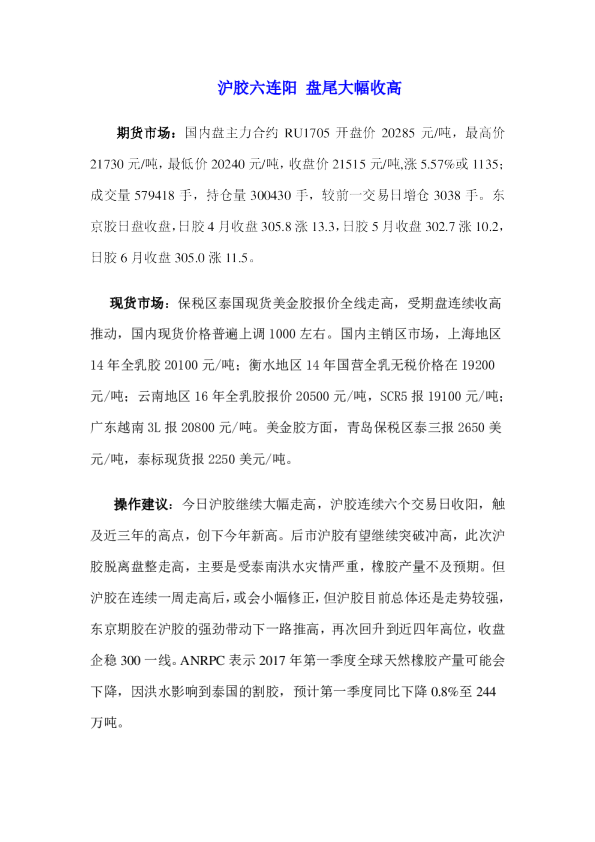 沪胶六连阳 盘尾大幅收高

期货市场：国内盘主力合约 RU1705 开盘价 20285 元/吨，最高价 21730 元/吨，最低价 20240 元/吨，收盘价 21515 元/吨,涨 5.57%或 1135；成交量 579418 手，持仓量 300430 手，较前一交易日增仓 3038 手。东京胶日盘收盘，日胶 4 月收盘 305.8 涨 13.3，日胶 5 月收盘 302.7 涨 10.2，日胶 6 月收盘 305.0 涨 11.5。

现货市场：保税区泰国现货美金胶报价全线走高，受期盘连续收高推动，国内现货价格普遍上调 1000 左右。国内主销区市场，上海地区 14 年全乳胶 20100 元/吨；衡水地区 14 年国营全乳无税价格在 19200 元/吨；云南地区 16 年全乳胶报价 20500 元/吨，SCR5 报 19100 元/吨；广东越南 3L 报 20800 元/吨。美金胶方面，青岛保税区泰三报 2650 美元/吨，泰标现货报 2250 美元/吨。

操作建议：今日沪胶继续大幅走高，沪胶连续六个交易日收阳，触及近三年的高点，创下今年新高。后市沪胶有望继续突破冲高，此次沪胶脱离盘整走高，主要是受泰南洪水灾情严重，橡胶产量不及预期。但沪胶在连续一周走高后，或会小幅修正，但沪胶目前总体还是走势较强，东京期胶在沪胶的强劲带动下一路推高，再次回升到近四年高位，收盘企稳 300 一线。ANRPC 表示 2017 年第一季度全球天然橡胶产量可能会下降，因洪水影响到泰国的割胶，预计第一季度同比下降 0.8%至 244 万吨。